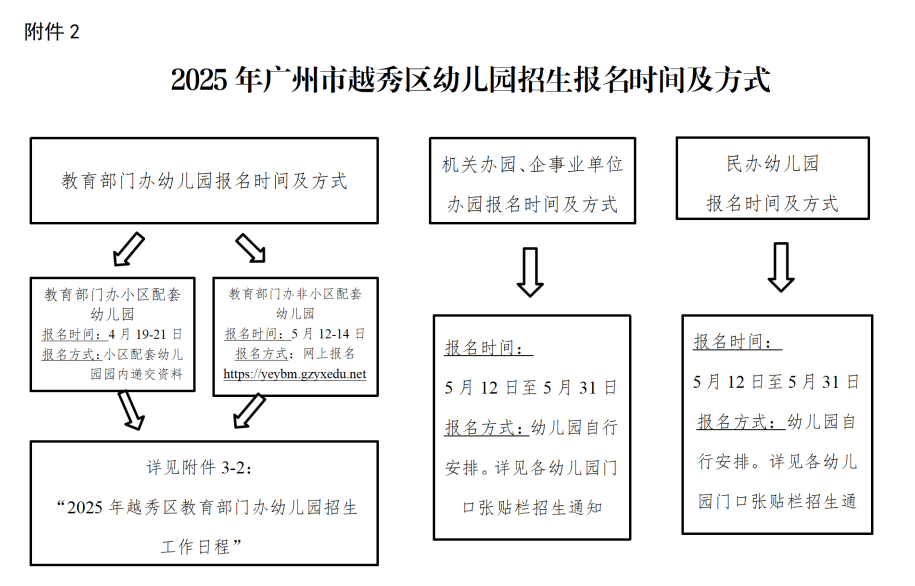 附件 2

2025 年广州市越秀区幼儿园招生报名时间及方式

教育部门办幼儿园报名时间及方式

教育部门办小区配套幼儿园
报名时间：4 月 19-21 日
报名方式：小区配套幼儿园园内递交资料

教育部门办非小区配套幼儿园
报名时间：5 月 12-14 日
报名方式：网上报名
https://yeybm.gzyxedu.net

详见附件 3-2：
“2025 年越秀区教育部门办幼儿园招生工作日程”

机关办园、企事业单位办园报名时间及方式

报名时间：
5 月 12 日至 5 月 31 日
报名方式：幼儿园自行安排。详见各幼儿园门口张贴栏招生通知

民办幼儿园
报名时间及方式

报名时间：
5 月 12 日至 5 月 31 日
报名方式：幼儿园自行安排。详见各幼儿园门口张贴栏招生通